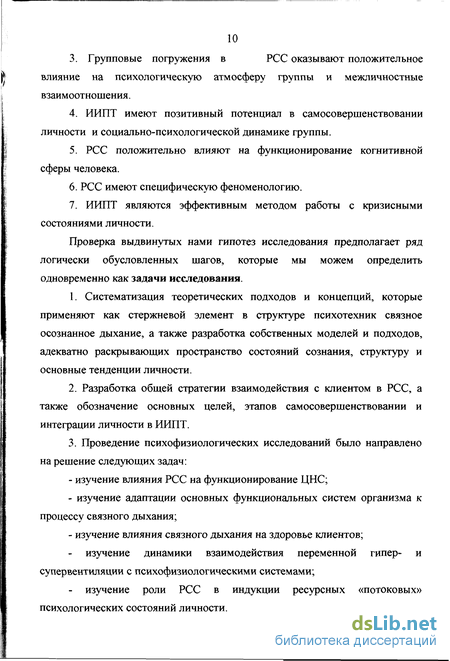 10

3. Групповые погружения в РСС оказывают положительное влияние на психологическую атмосферу группы и межличностные взаимоотношения.

4. ИИПТ имеют позитивный потенциал в самосовершенствовании личности и социально-психологической динамике группы.

5. РСС положительно влияют на функционирование когнитивной сферы человека.

6. РСС имеют специфическую феноменологию.

7. ИИПТ являются эффективным методом работы с кризисными состояниями личности.

Проверка выдвинутых нами гипотез исследования предполагает ряд логически обусловленных шагов, которые мы можем определить одновременно как задачи исследования.

1. Систематизация теоретических подходов и концепций, которые применяют как стержневой элемент в структуре психотехник связное осознанное дыхание, а также разработка собственных моделей и подходов, адекватно раскрывающих пространство состояний сознания, структуру и основные тенденции личности.

2. Разработка общей стратегии взаимодействия с клиентом в РСС, а также обозначение основных целей, этапов самосовершенствовании и интеграции личности в ИИПТ.

3. Проведение психофизиологических исследований было направлено на решение следующих задач:

- изучение влияния РСС на функционирование ЦНС;

- изучение адаптации основных функциональных систем организма к процессу связного дыхания;

- изучение влияния связного дыхания на здоровье клиентов;

- изучение динамики взаимодействия переменной гипер- и супервентиляции с психофизиологическими системами;

- изучение роли РСС в индукции ресурсных «потоковых» психологических состояний личности.

dsLib.net
библиотека диссертаций